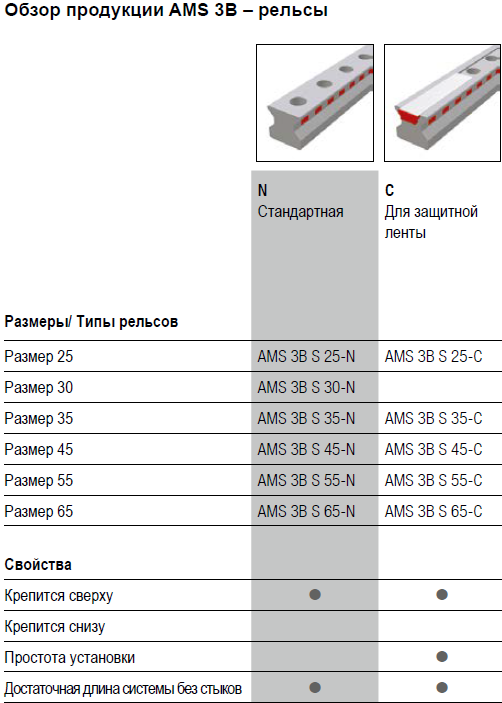 Обзор продукции AMS 3B – рельсы

| | N Стандартная | C Для защитной ленты |
|---|---|---|
| **Размеры/ Типы рельсов** | | |
| Размер 25 | AMS 3B S 25-N | AMS 3B S 25-C |
| Размер 30 | AMS 3B S 30-N | |
| Размер 35 | AMS 3B S 35-N | AMS 3B S 35-C |
| Размер 45 | AMS 3B S 45-N | AMS 3B S 45-C |
| Размер 55 | AMS 3B S 55-N | AMS 3B S 55-C |
| Размер 65 | AMS 3B S 65-N | AMS 3B S 65-C |
| **Свойства** | | |
| Крепится сверху | ● | ● |
| Крепится снизу | | |
| Простота установки | | ● |
| Достаточная длина системы без стыков | ● | ● |